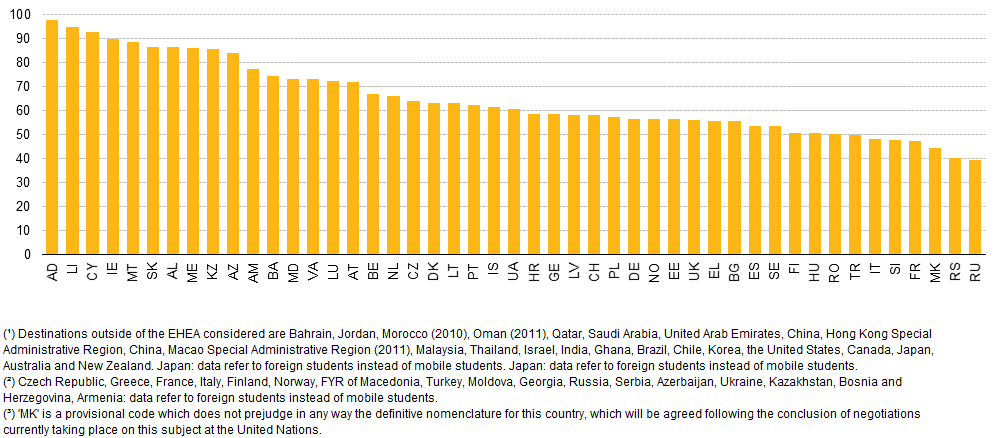 100
90
80
70
60
50
40
30
20
10
0

AD LI CY IE MT SK AL ME KZ AZ AM BA MD VA LU AT BE NL CZ DK LT PT IS UA HR GE LV CH PL DE NO EE UK EL BG ES SE FI HU RO TR IT SI FR MK RS RU

(¹) Destinations outside of the EHEA considered are Bahrain, Jordan, Morocco (2010), Oman (2011), Qatar, Saudi Arabia, United Arab Emirates, China, Hong Kong Special Administrative Region, China, Macao Special Administrative Region (2011), Malaysia, Thailand, Israel, India, Ghana, Brazil, Chile, Korea, the United States, Canada, Japan, Australia and New Zealand. Japan: data refer to foreign students instead of mobile students. Japan: data refer to foreign students instead of mobile students.
(²) Czech Republic, Greece, France, Italy, Finland, Norway, FYR of Macedonia, Turkey, Moldova, Georgia, Russia, Serbia, Azerbaijan, Ukraine, Kazakhstan, Bosnia and Herzegovina, Armenia: data refer to foreign students instead of mobile students.
(³) 'MK' is a provisional code which does not prejudge in any way the definitive nomenclature for this country, which will be agreed following the conclusion of negotiations currently taking place on this subject at the United Nations.